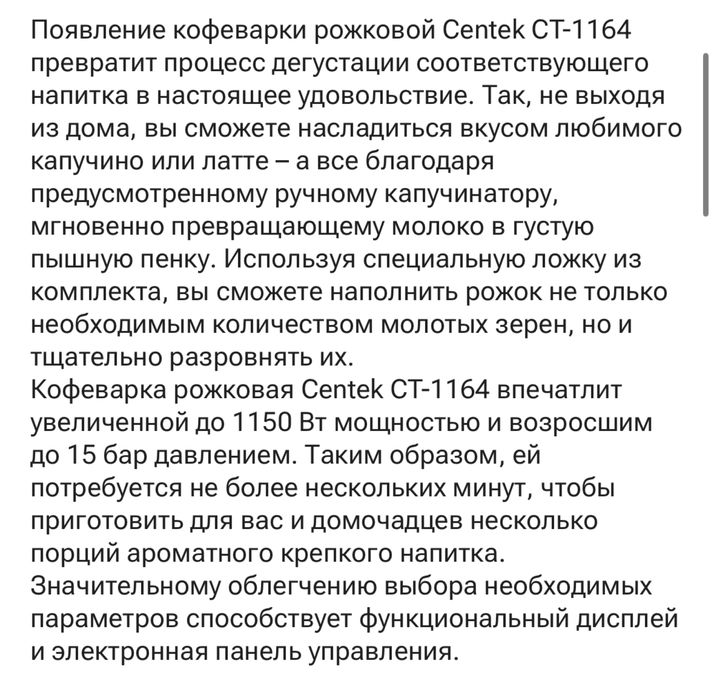 Появление кофеварки рожковой Centek CT-1164 превратит процесс дегустации соответствующего напитка в настоящее удовольствие. Так, не выходя из дома, вы сможете насладиться вкусом любимого капучино или латте – а все благодаря предусмотренному ручному капучинатору, мгновенно превращающему молоко в густую пышную пенку. Используя специальную ложку из комплекта, вы сможете наполнить рожок не только необходимым количеством молотых зерен, но и тщательно разровнять их.
Кофеварка рожковая Centek CT-1164 впечатлит увеличенной до 1150 Вт мощностью и возросшим до 15 бар давлением. Таким образом, ей потребуется не более нескольких минут, чтобы приготовить для вас и домочадцев несколько порций ароматного крепкого напитка.
Значительному облегчению выбора необходимых параметров способствует функциональный дисплей и электронная панель управления.